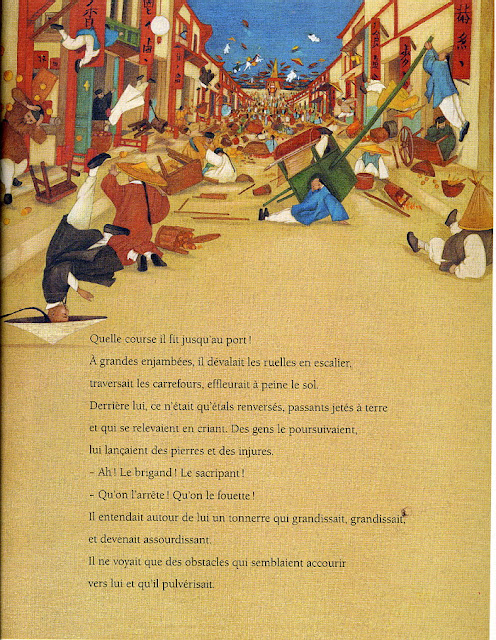 Quelle course il fit jusqu'au port !
À grandes enjambées, il dévalait les ruelles en escalier, traversait les carrefours, effleurait à peine le sol.
Derrière lui, ce n'était qu'étals renversés, passants jetés à terre et qui se relevaient en criant. Des gens le poursuivaient, lui lançaient des pierres et des injures.
– Ah ! Le brigand ! Le sacripant !
– Qu'on l'arrête ! Qu'on le fouette !
Il entendait autour de lui un tonnerre qui grandissait, grandissait, et devenait assourdissant.
Il ne voyait que des obstacles qui semblaient accourir vers lui et qu'il pulvérisait.